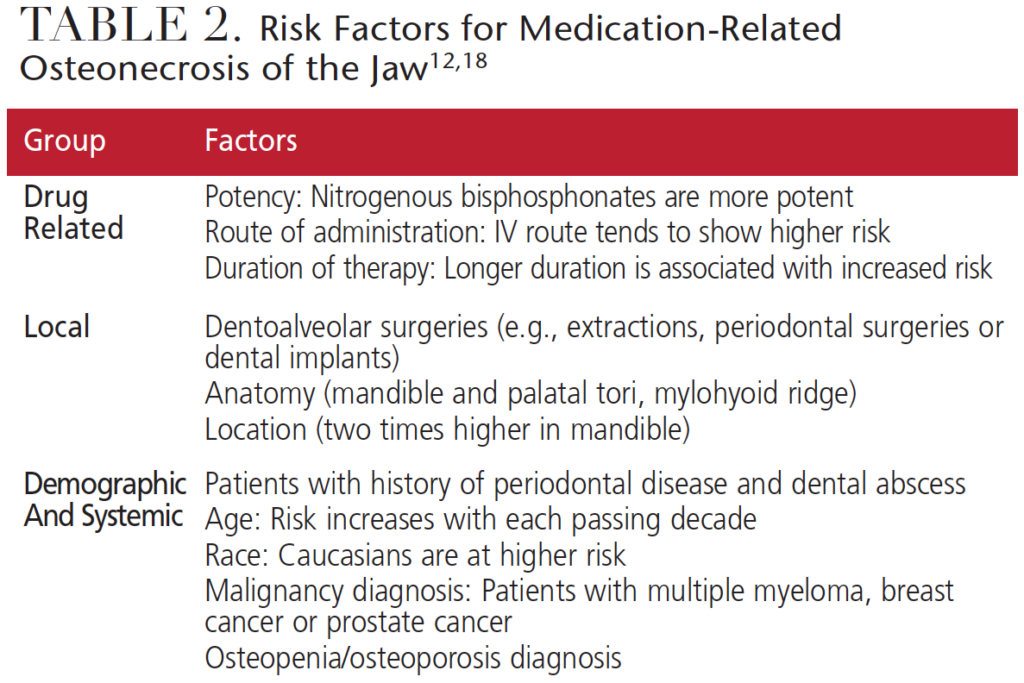 TABLE 2. Risk Factors for Medication-Related Osteonecrosis of the Jaw$^{12,18}$

| Group | Factors |
|---|---|
| Drug Related | Potency: Nitrogenous bisphosphonates are more potent<br>Route of administration: IV route tends to show higher risk<br>Duration of therapy: Longer duration is associated with increased risk |
| Local | Dentoalveolar surgeries (e.g., extractions, periodontal surgeries or dental implants)<br>Anatomy (mandible and palatal tori, mylohyoid ridge)<br>Location (two times higher in mandible) |
| Demographic And Systemic | Patients with history of periodontal disease and dental abscess<br>Age: Risk increases with each passing decade<br>Race: Caucasians are at higher risk<br>Malignancy diagnosis: Patients with multiple myeloma, breast cancer or prostate cancer<br>Osteopenia/osteoporosis diagnosis |